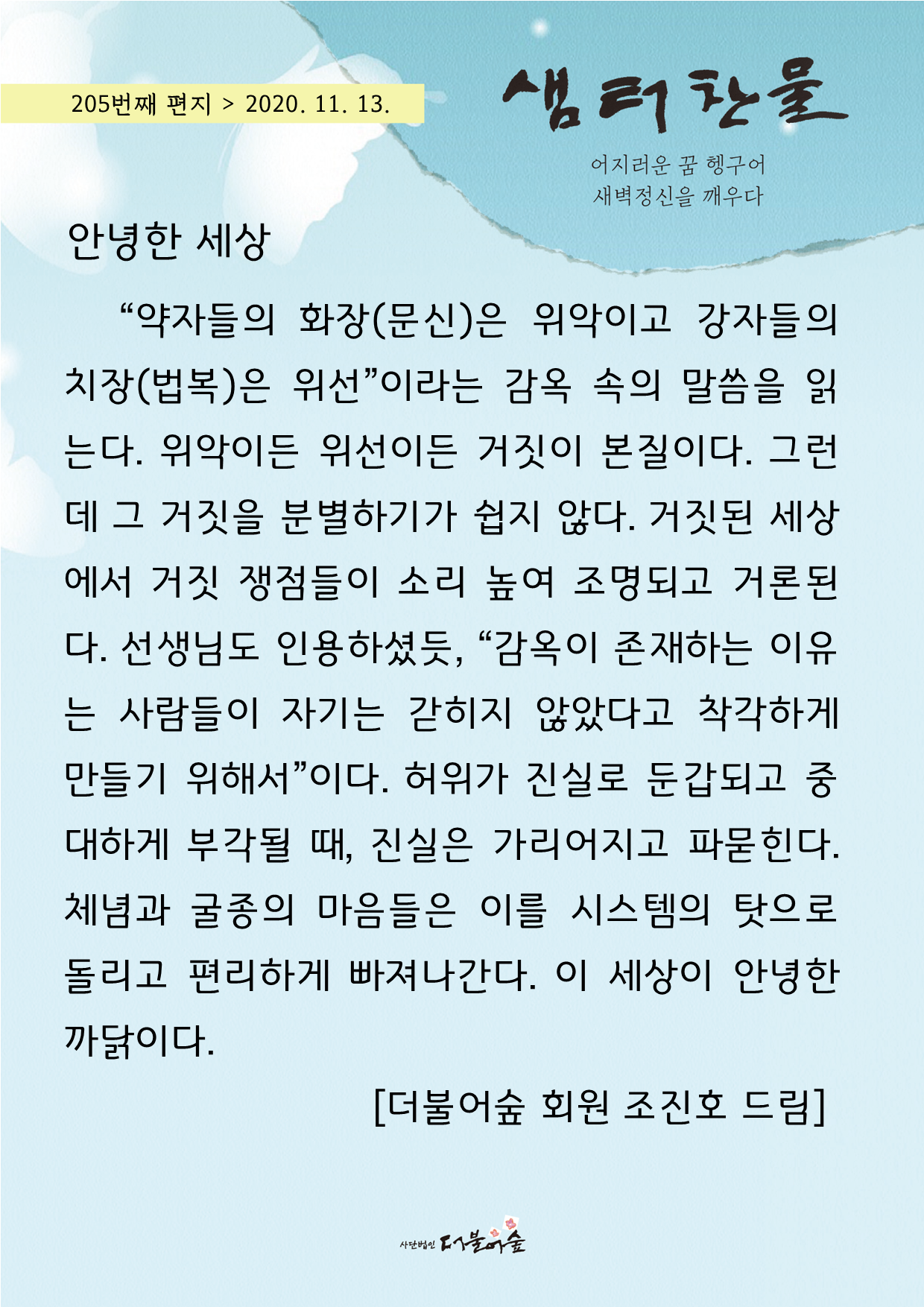 205번째 편지 > 2020. 11. 13.

샘터찬물

어지러운 꿈 헹구어
새벽정신을 깨우다

안녕한 세상

“약자들의 화장(문신)은 위악이고 강자들의 치장(법복)은 위선”이라는 감옥 속의 말씀을 읽는다. 위악이든 위선이든 거짓이 본질이다. 그런데 그 거짓을 분별하기가 쉽지 않다. 거짓된 세상에서 거짓 쟁점들이 소리 높여 조명되고 거론된다. 선생님도 인용하셨듯, “감옥이 존재하는 이유는 사람들이 자기는 갇히지 않았다고 착각하게 만들기 위해서”이다. 허위가 진실로 둔갑되고 중대하게 부각될 때, 진실은 가리어지고 파묻힌다. 체념과 굴종의 마음들은 이를 시스템의 탓으로 돌리고 편리하게 빠져나간다. 이 세상이 안녕한 까닭이다.

[더불어숲 회원 조진호 드림]

사단법인 더불어숲